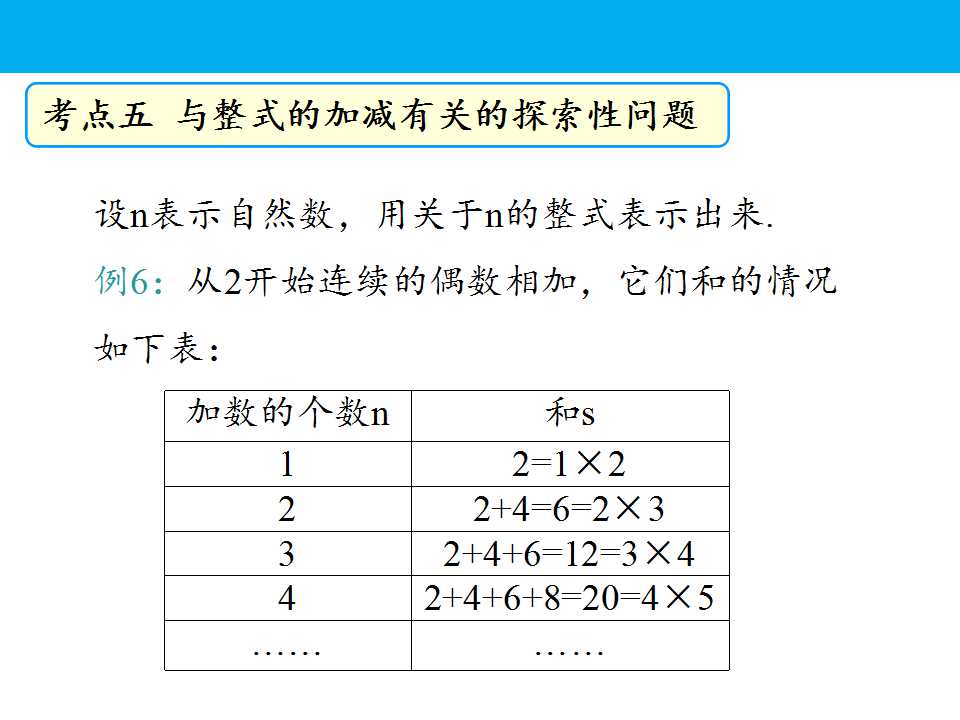 考点五 与整式的加减有关的探索性问题

设n表示自然数，用关于n的整式表示出来.

例6：从2开始连续的偶数相加，它们和的情况如下表：

| 加数的个数n | 和s |
|---|---|
| 1 | $2=1\times2$ |
| 2 | $2+4=6=2\times3$ |
| 3 | $2+4+6=12=3\times4$ |
| 4 | $2+4+6+8=20=4\times5$ |
| …… | …… |